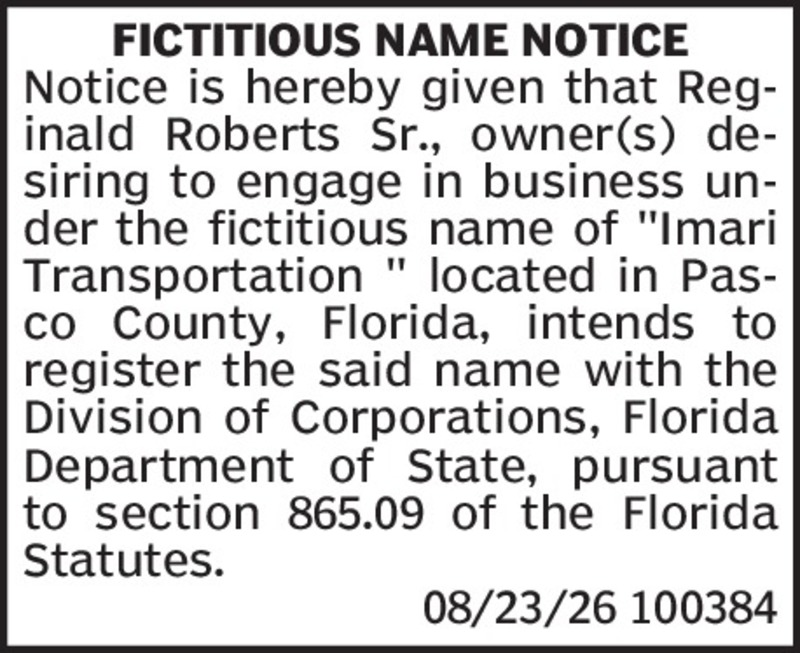 FICTITIOUS NAME NOTICE

Notice is hereby given that Reginald Roberts Sr., owner(s) desiring to engage in business under the fictitious name of "Imari Transportation " located in Pasco County, Florida, intends to register the said name with the Division of Corporations, Florida Department of State, pursuant to section 865.09 of the Florida Statutes.

08/23/26 100384